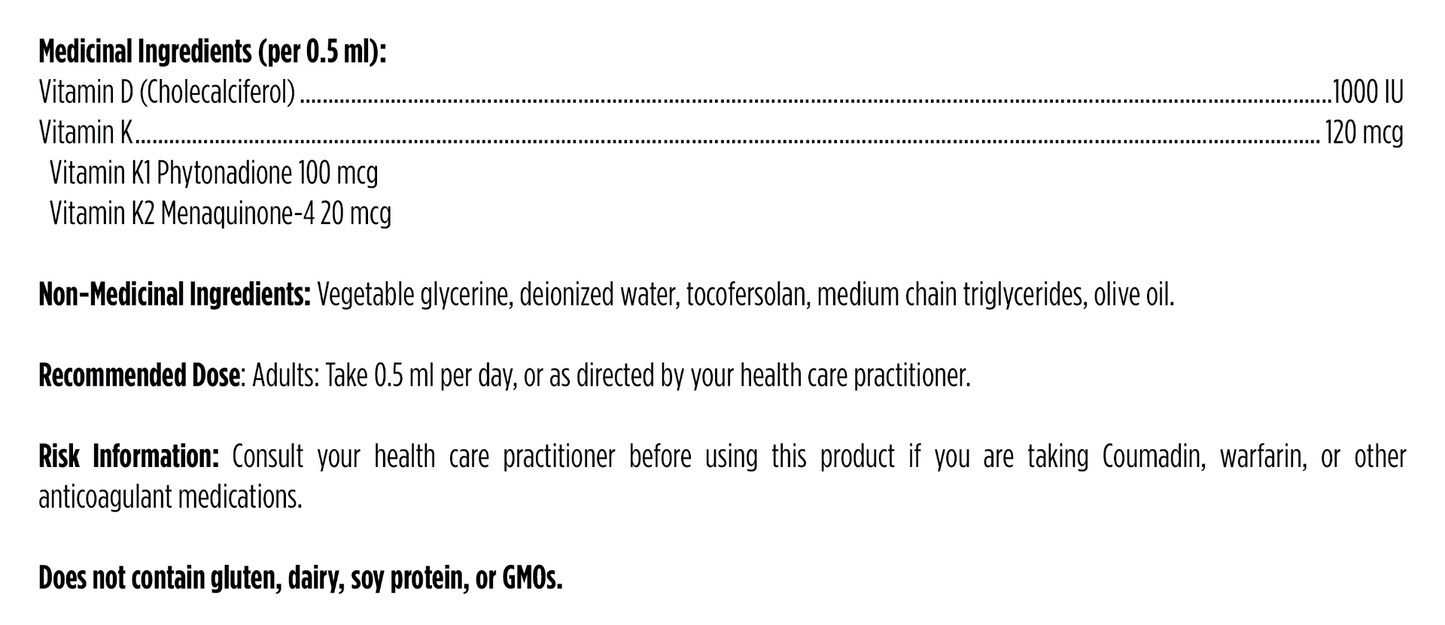 Medicinal Ingredients (per 0.5 ml):
Vitamin D (Cholecalciferol) 1000 IU
Vitamin K 120 mcg
Vitamin K1 Phytonadione 100 mcg
Vitamin K2 Menaquinone-4 20 mcg

Non-Medicinal Ingredients: Vegetable glycerine, deionized water, tocofersolan, medium chain triglycerides, olive oil.

Recommended Dose: Adults: Take 0.5 ml per day, or as directed by your health care practitioner.

Risk Information: Consult your health care practitioner before using this product if you are taking Coumadin, warfarin, or other anticoagulant medications.

Does not contain gluten, dairy, soy protein, or GMOs.